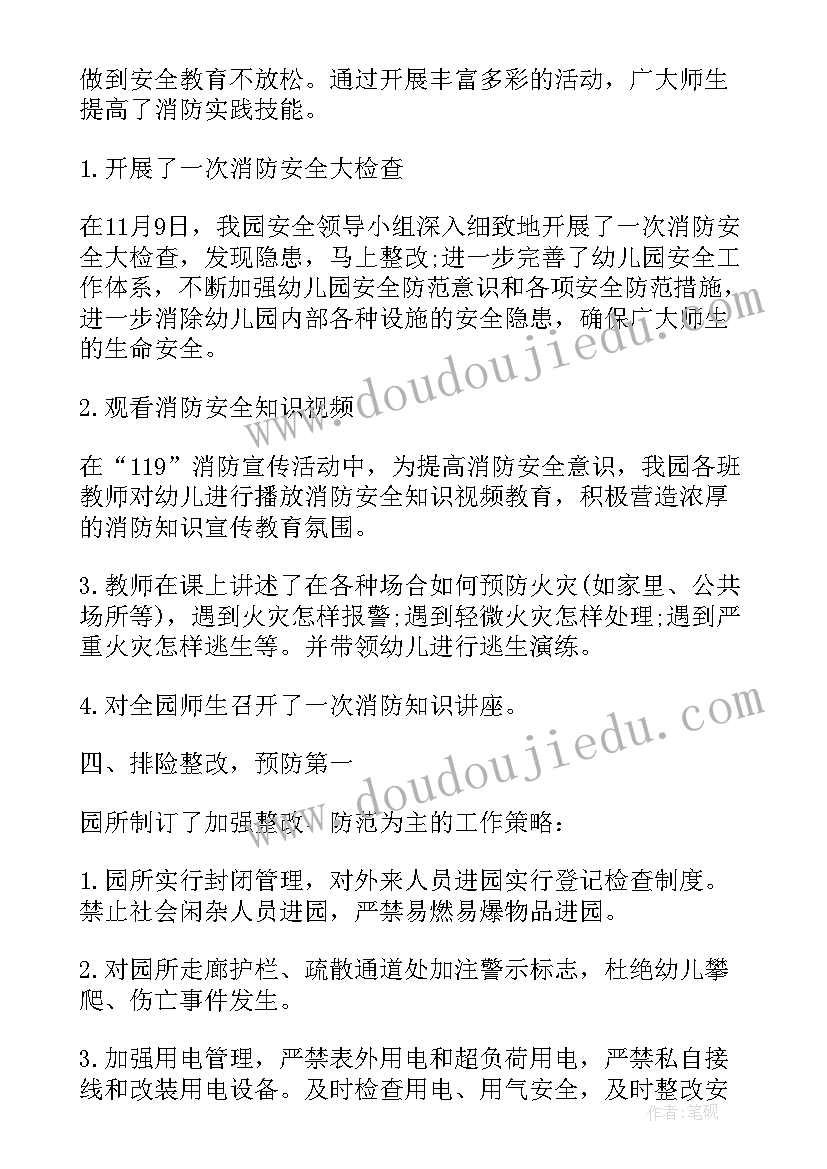 做到安全教育不放松。通过开展丰富多彩的活动，广大师生提高了消防实践技能。

1.开展了一次消防安全大检查

在11月9日，我园安全领导小组深入细致地开展了一次消防安全大检查，发现隐患，马上整改;进一步完善了幼儿园安全工作体系，不断加强幼儿园安全防范意识和各项安全防范措施，进一步消除幼儿园内部各种设施的安全隐患，确保广大师生的生命安全。

2.观看消防安全知识视频

在“119”消防宣传活动中，为提高消防安全意识，我园各班教师对幼儿进行播放消防安全知识视频教育，积极营造浓厚的消防知识宣传教育氛围。

3.教师在课上讲述了在各种场合如何预防火灾(如家里、公共场所等)，遇到火灾怎样报警;遇到轻微火灾怎样处理;遇到严重火灾怎样逃生等。并带领幼儿进行逃生演练。

4.对全园师生召开了一次消防知识讲座。

四、排险整改，预防第一

园所制订了加强整改、防范为主的工作策略：

1.园所实行封闭管理，对外来人员进园实行登记检查制度。禁止社会闲杂人员进园，严禁易燃易爆物品进园。

2.对园所走廊护栏、疏散通道处加注警示标志，杜绝幼儿攀爬、伤亡事件发生。

3.加强用电管理，严禁表外用电和超负荷用电，严禁私自接线和改装用电设备。及时检查用电、用气安全，及时整改安

www.doudoujiedu.com
www.doudoujiedu.com
作者：笔砚